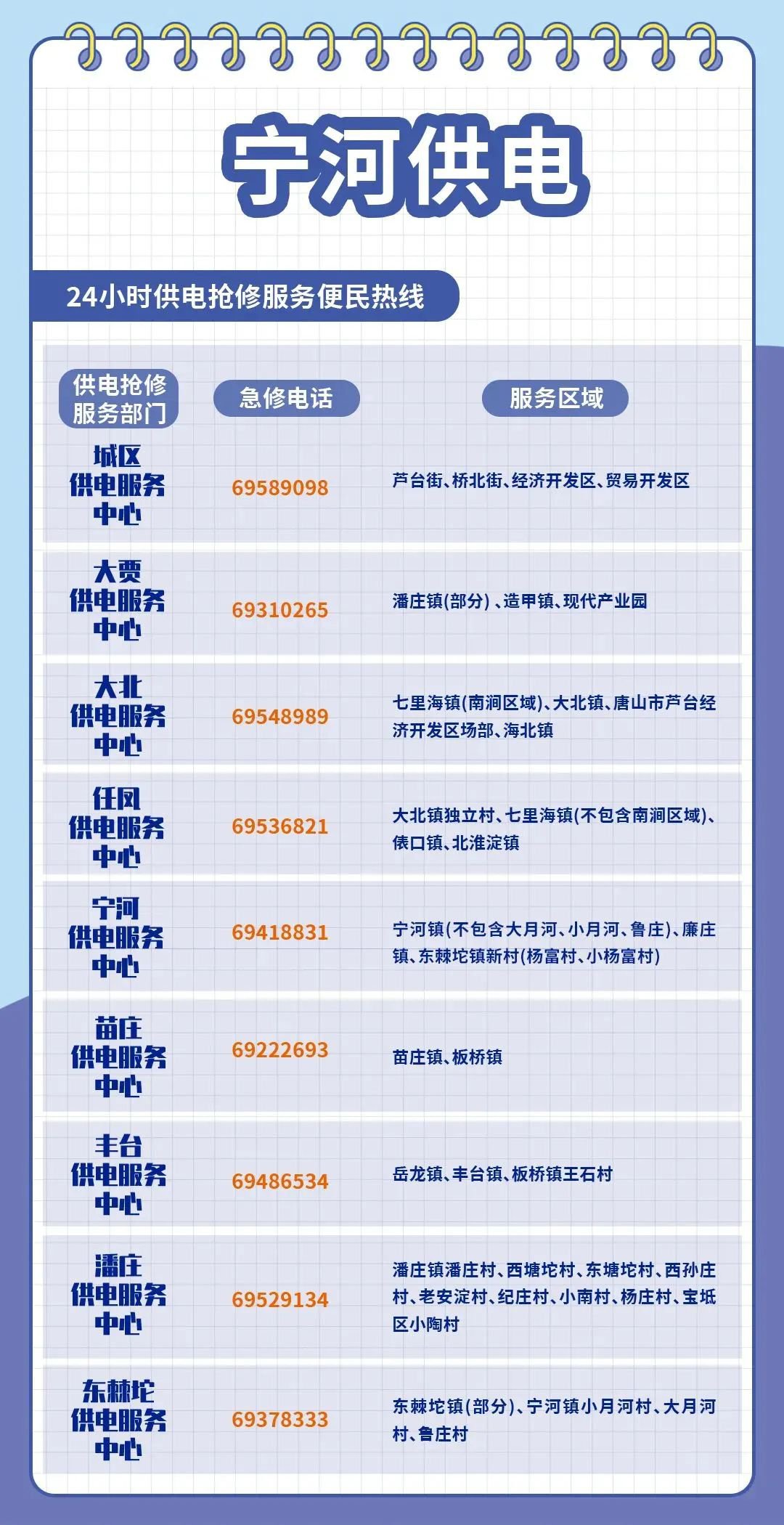 宁河供电

24小时供电抢修服务便民热线

| 供电抢修服务部门 | 急修电话 | 服务区域 |
|---|---|---|
| 城区供电服务中心 | 69589098 | 芦台街、桥北街、经济开发区、贸易开发区 |
| 大贾供电服务中心 | 69310265 | 潘庄镇(部分)、造甲镇、现代产业园 |
| 大北供电服务中心 | 69548989 | 七里海镇(南涧区域)、大北镇、唐山市芦台经济开发区场部、海北镇 |
| 任凤供电服务中心 | 69536821 | 大北镇独立村、七里海镇(不包含南涧区域)、俵口镇、北淮淀镇 |
| 宁河供电服务中心 | 69418831 | 宁河镇(不包含大月河、小月河、鲁庄)、廉庄镇、东棘坨镇新村(杨富村、小杨富村) |
| 苗庄供电服务中心 | 69222693 | 苗庄镇、板桥镇 |
| 丰台供电服务中心 | 69486534 | 岳龙镇、丰台镇、板桥镇王石村 |
| 潘庄供电服务中心 | 69529134 | 潘庄镇潘庄村、西塘坨村、东塘坨村、西孙庄村、老安淀村、纪庄村、小南村、杨庄村、宝坻区小陶村 |
| 东棘坨供电服务中心 | 69378333 | 东棘坨镇(部分)、宁河镇小月河村、大月河村、鲁庄村 |